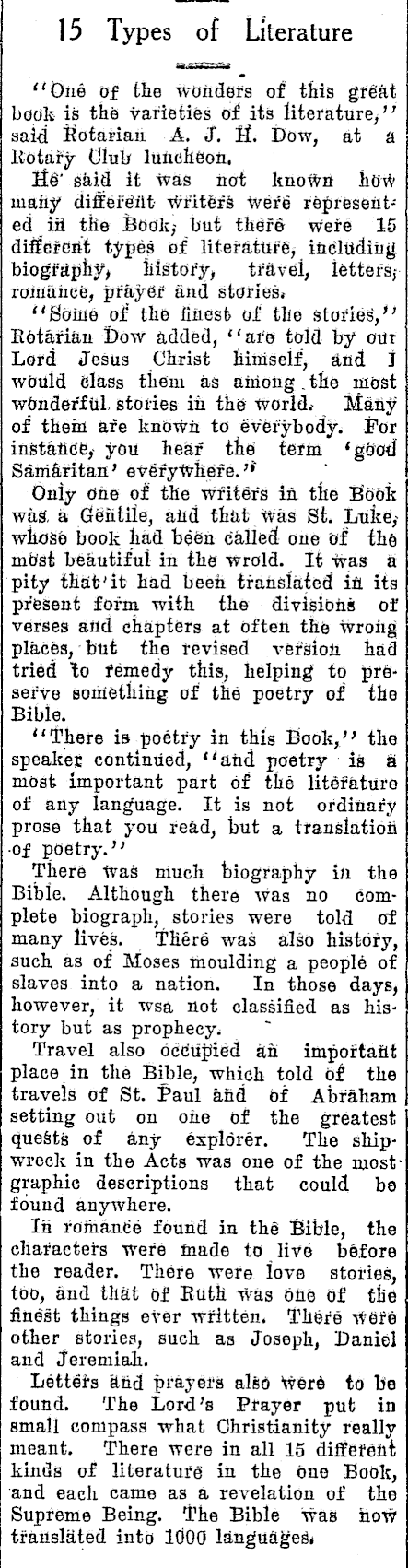 15 Types of Literature

"One of the wonders of this great book is the varieties of its literature," said Rotarian A. J. H. Dow, at a Rotary Club luncheon.

He said it was not known how many different writers were represented in the Book, but there were 15 different types of literature, including biography, history, travel, letters, romance, prayer and stories.

"Some of the finest of the stories," Rotarian Dow added, "are told by our Lord Jesus Christ himself, and I would class them as among the most wonderful stories in the world. Many of them are known to everybody. For instance, you hear the term 'good Samaritan' everywhere."

Only one of the writers in the Book was a Gentile, and that was St. Luke, whose book had been called one of the most beautiful in the wrold. It was a pity that it had been translated in its present form with the divisions of verses and chapters at often the wrong places, but the revised version had tried to remedy this, helping to preserve something of the poetry of the Bible.

"There is poetry in this Book," the speaker continued, "and poetry is a most important part of the literature of any language. It is not ordinary prose that you read, but a translation of poetry."

There was much biography in the Bible. Although there was no complete biograph, stories were told of many lives. There was also history, such as of Moses moulding a people of slaves into a nation. In those days, however, it wsa not classified as history but as prophecy.

Travel also occupied an important place in the Bible, which told of the travels of St. Paul and of Abraham setting out on one of the greatest quests of any explorer. The shipwreck in the Acts was one of the most graphic descriptions that could be found anywhere.

In romance found in the Bible, the characters were made to live before the reader. There were love stories, too, and that of Ruth was one of the finest things ever written. There were other stories, such as Joseph, Daniel and Jeremiah.

Letters and prayers also were to be found. The Lord's Prayer put in small compass what Christianity really meant. There were in all 15 different kinds of literature in the one Book, and each came as a revelation of the Supreme Being. The Bible was now translated into 1000 languages.